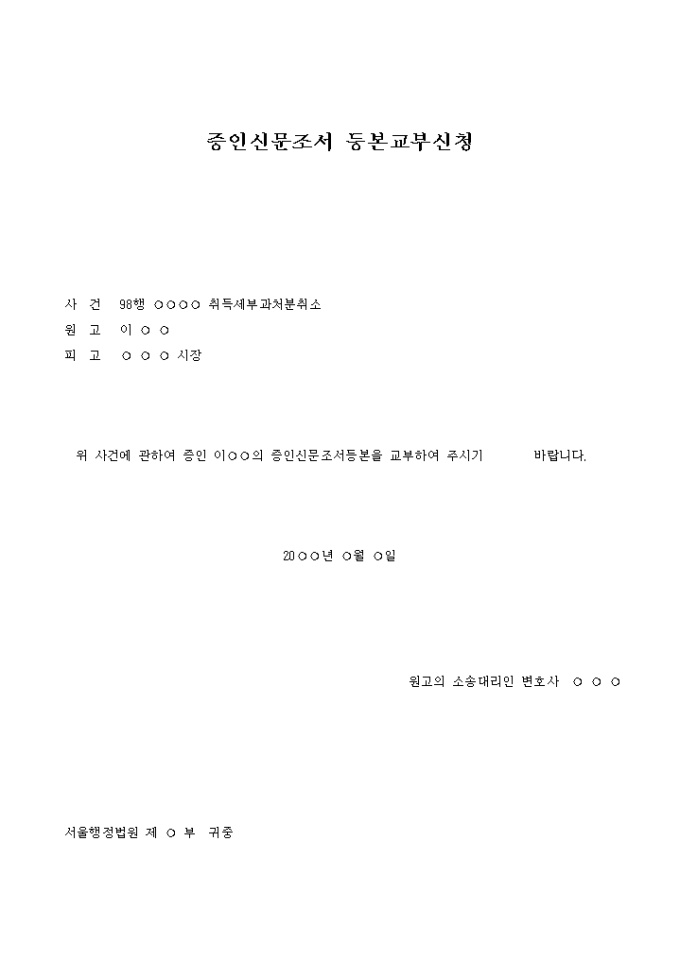 증인신문조서 등본교부신청

사 건 98행 ○○○○ 취득세부과처분취소
원 고 이 ○ ○
피 고 ○ ○ ○ 시장

위 사건에 관하여 증인 이○○의 증인신문조서등본을 교부하여 주시기 바랍니다.

20○○년 ○월 ○일

원고의 소송대리인 변호사 ○ ○ ○

서울행정법원 제 ○ 부 귀중